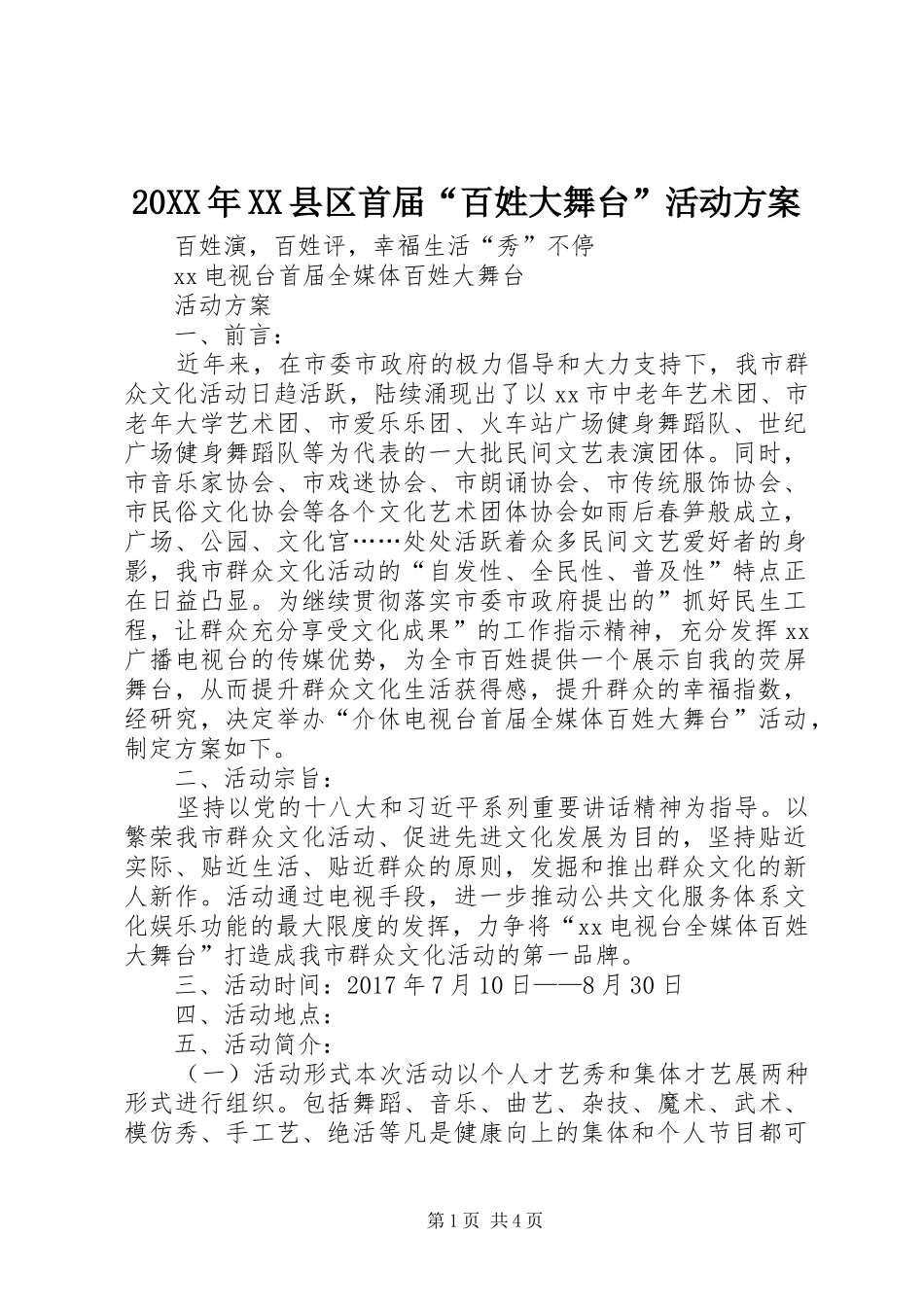 20XX年XX县区首届“百姓大舞台”活动方案

百姓演，百姓评，幸福生活“秀”不停

xx电视台首届全媒体百姓大舞台

活动方案

一、前言：

近年来，在市委市政府的极力倡导和大力支持下，我市群众文化活动日趋活跃，陆续涌现出了以xx市中老年艺术团、市老年大学艺术团、市爱乐乐团、火车站广场健身舞蹈队、世纪广场健身舞蹈队等为代表的一大批民间文艺表演团体。同时，市音乐家协会、市戏迷协会、市朗诵协会、市传统服饰协会、市民俗文化协会等各个文化艺术团体协会如雨后春笋般成立，广场、公园、文化宫……处处活跃着众多民间文艺爱好者的身影，我市群众文化活动的“自发性、全民性、普及性”特点正在日益凸显。为继续贯彻落实市委市政府提出的”抓好民生工程，让群众充分享受文化成果”的工作指示精神，充分发挥xx广播电视台的传媒优势，为全市百姓提供一个展示自我的荧屏舞台，从而提升群众文化生活获得感，提升群众的幸福指数，经研究，决定举办“介休电视台首届全媒体百姓大舞台”活动，制定方案如下。

二、活动宗旨：

坚持以党的十八大和习近平系列重要讲话精神为指导。以繁荣我市群众文化活动、促进先进文化发展为目的，坚持贴近实际、贴近生活、贴近群众的原则，发掘和推出群众文化的新人新作。活动通过电视手段，进一步推动公共文化服务体系文化娱乐功能的最大限度的发挥，力争将“xx电视台全媒体百姓大舞台”打造成我市群众文化活动的第一品牌。

三、活动时间：2017年7月10日——8月30日

四、活动地点：

五、活动简介：

（一）活动形式本次活动以个人才艺秀和集体才艺展两种形式进行组织。包括舞蹈、音乐、曲艺、杂技、魔术、武术、模仿秀、手工艺、绝活等凡是健康向上的集体和个人节目都可

第1页 共4页